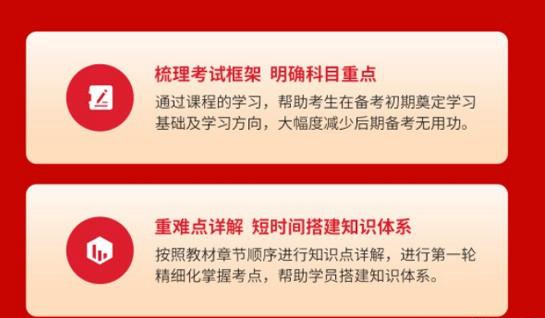 梳理考试框架 明确科目重点

通过课程的学习，帮助考生在备考初期奠定学习基础及学习方向，大幅度减少后期备考无用功。

重难点详解 短时间搭建知识体系

按照教材章节顺序进行知识点详解，进行第一轮精细化掌握考点，帮助学员搭建知识体系。